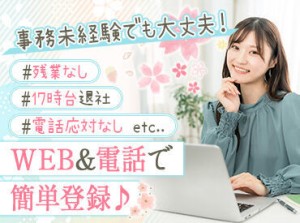 事務未経験でも大丈夫！

#残業なし

#17時台退社

#電話応対なし etc..

WEB&電話で

簡単登録♪